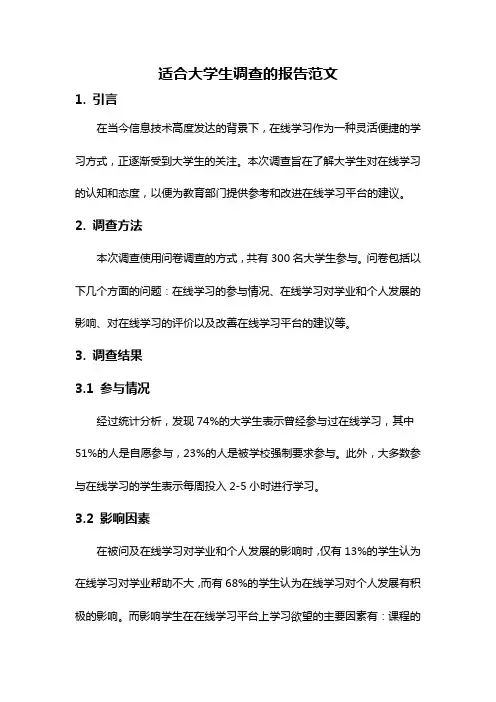 适合大学生调查的报告范文

1. 引言

在当今信息技术高度发达的背景下，在线学习作为一种灵活便捷的学习方式，正逐渐受到大学生的关注。本次调查旨在了解大学生对在线学习的认知和态度，以便为教育部门提供参考和改进在线学习平台的建议。

2. 调查方法

本次调查使用问卷调查的方式，共有 300 名大学生参与。问卷包括以下几个方面的问题：在线学习的参与情况、在线学习对学业和个人发展的影响、对在线学习的评价以及改善在线学习平台的建议等。

3. 调查结果

3.1 参与情况

经过统计分析，发现 74%的大学生表示曾经参与过在线学习，其中 51%的人是自愿参与，23%的人是被学校强制要求参与。此外，大多数参与在线学习的学生表示每周投入 2-5 小时进行学习。

3.2 影响因素

在被问及在线学习对学业和个人发展的影响时，仅有 13%的学生认为在线学习对学业帮助不大，而有 68%的学生认为在线学习对个人发展有积极的影响。而影响学生在在线学习平台上学习欲望的主要因素有：课程的